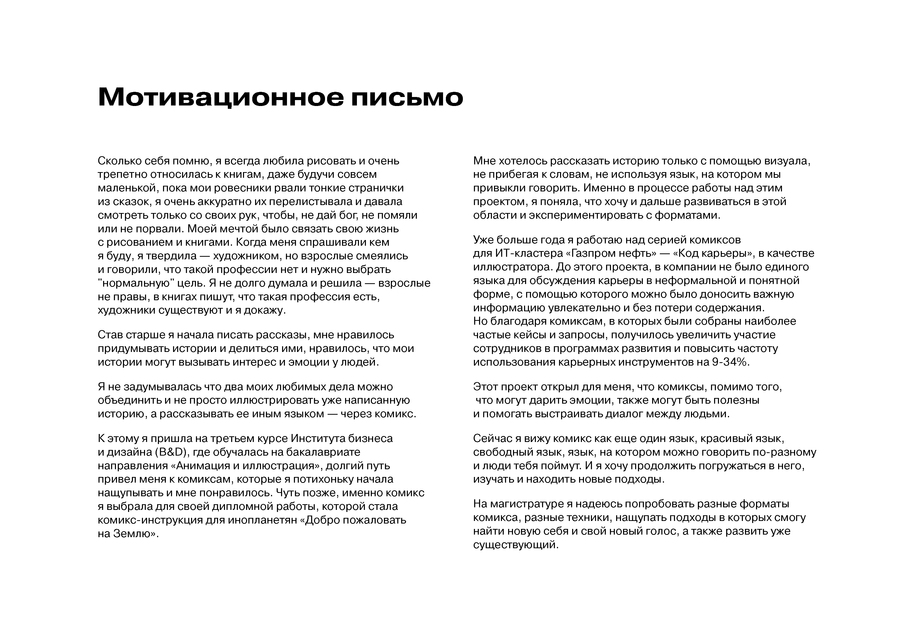 Мотивационное письмо

Сколько себя помню, я всегда любила рисовать и очень трепетно относилась к книгам, даже будучи совсем маленькой, пока мои ровесники рвали тонкие странички из сказок, я очень аккуратно их перелистывала и давала смотреть только со своих рук, чтобы, не дай бог, не помяли или не порвали. Моей мечтой было связать свою жизнь с рисованием и книгами. Когда меня спрашивали кем я буду, я твердила — художником, но взрослые смеялись и говорили, что такой профессии нет и нужно выбрать "нормальную" цель. Я не долго думала и решила — взрослые не правы, в книгах пишут, что такая профессия есть, художники существуют и я докажу.

Став старше я начала писать рассказы, мне нравилось придумывать истории и делиться ими, нравилось, что мои истории могут вызывать интерес и эмоции у людей.

Я не задумывалась что два моих любимых дела можно объединить и не просто иллюстрировать уже написанную историю, а рассказывать ее иным языком — через комикс.

К этому я пришла на третьем курсе Института бизнеса и дизайна (B&D), где обучалась на бакалавриате направления «Анимация и иллюстрация», долгий путь привел меня к комиксам, которые я потихоньку начала нащупывать и мне понравилось. Чуть позже, именно комикс я выбрала для своей дипломной работы, которой стала комикс-инструкция для инопланетян «Добро пожаловать на Землю».

Мне хотелось рассказать историю только с помощью визуала, не прибегая к словам, не используя язык, на котором мы привыкли говорить. Именно в процессе работы над этим проектом, я поняла, что хочу и дальше развиваться в этой области и экспериментировать с форматами.

Уже больше года я работаю над серией комиксов для ИТ-кластера «Газпром нефть» — «Код карьеры», в качестве иллюстратора. До этого проекта, в компании не было единого языка для обсуждения карьеры в неформальной и понятной форме, с помощью которого можно было доносить важную информацию увлекательно и без потери содержания.
Но благодаря комиксам, в которых были собраны наиболее частые кейсы и запросы, получилось увеличить участие сотрудников в программах развития и повысить частоту использования карьерных инструментов на 9-34%.

Этот проект открыл для меня, что комиксы, помимо того, что могут дарить эмоции, также могут быть полезны и помогать выстраивать диалог между людьми.

Сейчас я вижу комикс как еще один язык, красивый язык, свободный язык, язык, на котором можно говорить по-разному и люди тебя поймут. И я хочу продолжить погружаться в него, изучать и находить новые подходы.

На магистратуре я надеюсь попробовать разные форматы комикса, разные техники, нащупать подходы в которых смогу найти новую себя и свой новый голос, а также развить уже существующий.